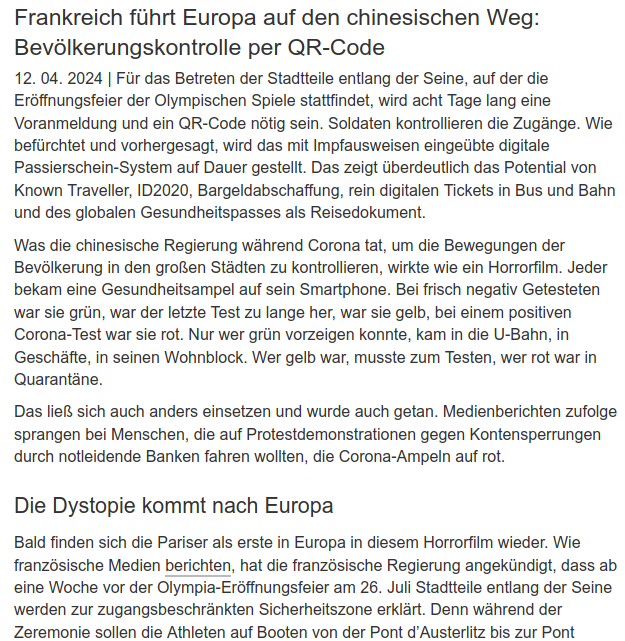 Frankreich führt Europa auf den chinesischen Weg: Bevölkerungskontrolle per QR-Code

12. 04. 2024 | Für das Betreten der Stadtteile entlang der Seine, auf der die Eröffnungsfeier der Olympischen Spiele stattfindet, wird acht Tage lang eine Voranmeldung und ein QR-Code nötig sein. Soldaten kontrollieren die Zugänge. Wie befürchtet und vorhergesagt, wird das mit Impfausweisen eingeübte digitale Passierschein-System auf Dauer gestellt. Das zeigt überdeutlich das Potential von Known Traveller, ID2020, Bargeldabschaffung, rein digitalen Tickets in Bus und Bahn und des globalen Gesundheitspasses als Reisedokument.

Was die chinesische Regierung während Corona tat, um die Bewegungen der Bevölkerung in den großen Städten zu kontrollieren, wirkte wie ein Horrorfilm. Jeder bekam eine Gesundheitsampel auf sein Smartphone. Bei frisch negativ Getesteten war sie grün, war der letzte Test zu lange her, war sie gelb, bei einem positiven Corona-Test war sie rot. Nur wer grün vorzeigen konnte, kam in die U-Bahn, in Geschäfte, in seinen Wohnblock. Wer gelb war, musste zum Testen, wer rot war in Quarantäne.

Das ließ sich auch anders einsetzen und wurde auch getan. Medienberichten zufolge sprangen bei Menschen, die auf Protestdemonstrationen gegen Kontensperrungen durch notleidende Banken fahren wollten, die Corona-Ampeln auf rot.

Die Dystopie kommt nach Europa

Bald finden sich die Pariser als erste in Europa in diesem Horrorfilm wieder. Wie französische Medien berichten, hat die französische Regierung angekündigt, dass ab eine Woche vor der Olympia-Eröffnungsfeier am 26. Juli Stadtteile entlang der Seine werden zur zugangsbeschränkten Sicherheitszone erklärt. Denn während der Zeremonie sollen die Athleten auf Booten von der Pont d’Austerlitz bis zur Pont